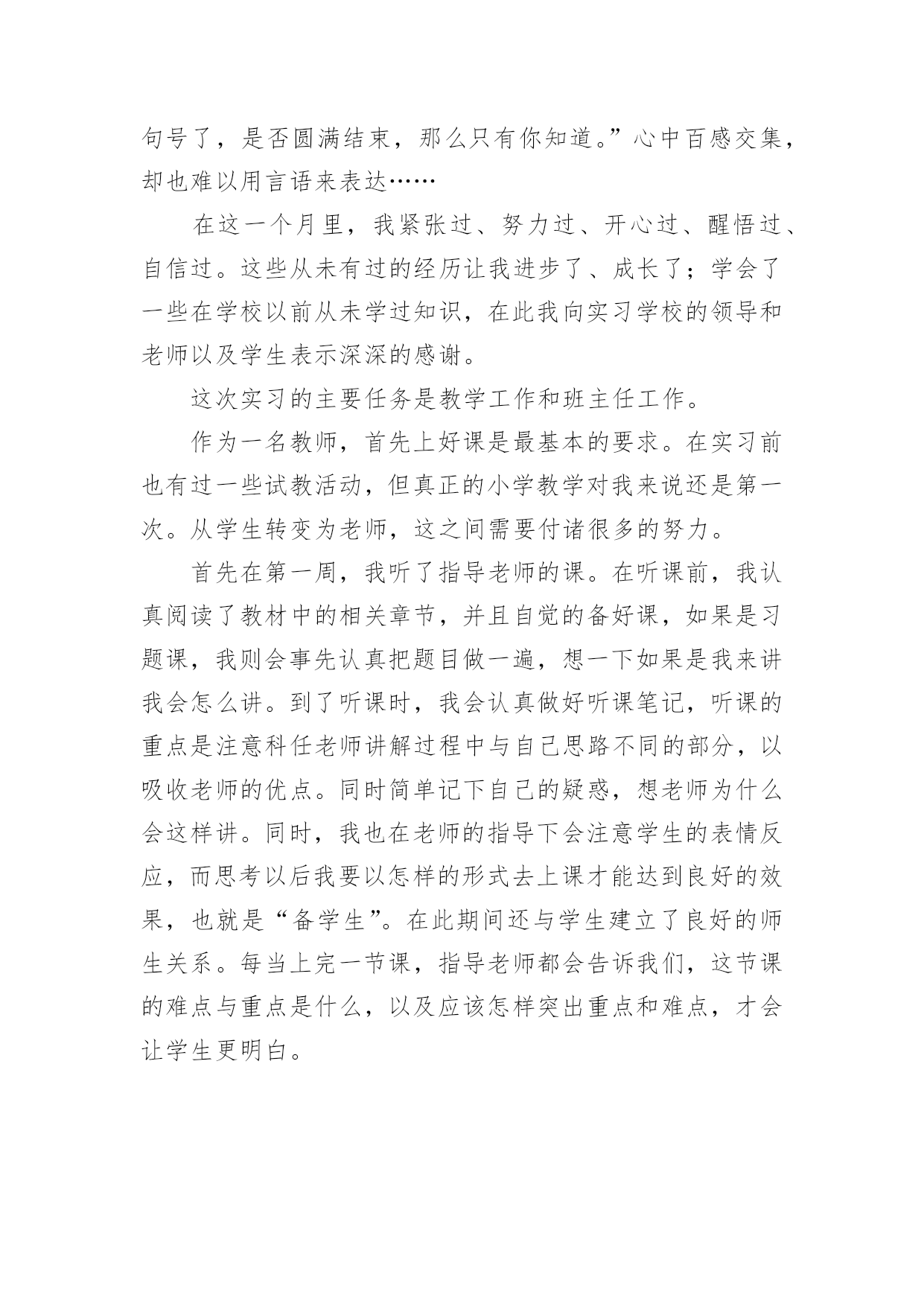 句号了，是否圆满结束，那么只有你知道。”心中百感交集，却也难以用言语来表达……

在这一个月里，我紧张过、努力过、开心过、醒悟过、自信过。这些从未有过的经历让我进步了、成长了；学会了一些在学校以前从未学过知识，在此我向实习学校的领导和老师以及学生表示深深的感谢。

这次实习的主要任务是教学工作和班主任工作。

作为一名教师，首先上好课是最基本的要求。在实习前也有过一些试教活动，但真正的小学教学对我来说还是第一次。从学生转变为老师，这之间需要付诸很多的努力。

首先在第一周，我听了指导老师的课。在听课前，我认真阅读了教材中的相关章节，并且自觉的备好课，如果是习题课，我则会事先认真把题目做一遍，想一下如果是我来讲我会怎么讲。到了听课时，我会认真做好听课笔记，听课的重点是注意科任老师讲解过程中与自己思路不同的部分，以吸收老师的优点。同时简单记下自己的疑惑，想老师为什么会这样讲。同时，我也在老师的指导下会注意学生的表情反应，而思考以后我要以怎样的形式去上课才能达到良好的效果，也就是“备学生”。在此期间还与学生建立了良好的师生关系。每当上完一节课，指导老师都会告诉我们，这节课的难点与重点是什么，以及应该怎样突出重点和难点，才会让学生更明白。